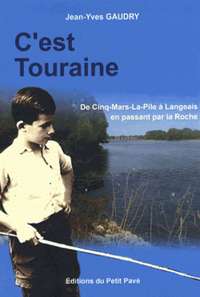 Jean-Yves GAUDRY

C'est Touraine

De Cinq-Mars-La-Pile à Langeais en passant par la Roche

Editions du Petit Pavé